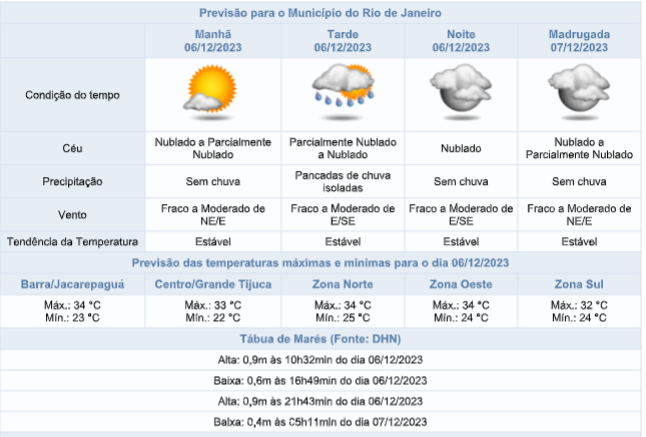 Previsão para o Município do Rio de Janeiro

| | Manhã 06/12/2023 | Tarde 06/12/2023 | Noite 06/12/2023 | Madrugada 07/12/2023 |
|---|---|---|---|---|
| Condição do tempo | | | | |
| Céu | Nublado a Parcialmente Nublado | Parcialmente Nublado a Nublado | Nublado | Nublado a Parcialmente Nublado |
| Precipitação | Sem chuva | Pancadas de chuva isoladas | Sem chuva | Sem chuva |
| Vento | Fraco a Moderado de NE/E | Fraco a Moderado de E/SE | Fraco a Moderado de E/SE | Fraco a Moderado de NE/E |
| Tendência da Temperatura | Estável | Estável | Estável | Estável |

Previsão das temperaturas máximas e mínimas para o dia 06/12/2023

| Barra/Jacarepaguá | Centro/Grande Tijuca | Zona Norte | Zona Oeste | Zona Sul |
|---|---|---|---|---|
| Máx.: 34 °C Mín.: 23 °C | Máx.: 33 °C Mín.: 22 °C | Máx.: 34 °C Mín.: 25 °C | Máx.: 34 °C Mín.: 24 °C | Máx.: 32 °C Mín.: 24 °C |

Tábua de Marés (Fonte: DHN)

Alta: 0,9m às 10h32min do dia 06/12/2023

Baixa: 0,6m às 16h49min do dia 06/12/2023

Alta: 0,9m às 21h43min do dia 06/12/2023

Baixa: 0,4m às 05h11min do dia 07/12/2023